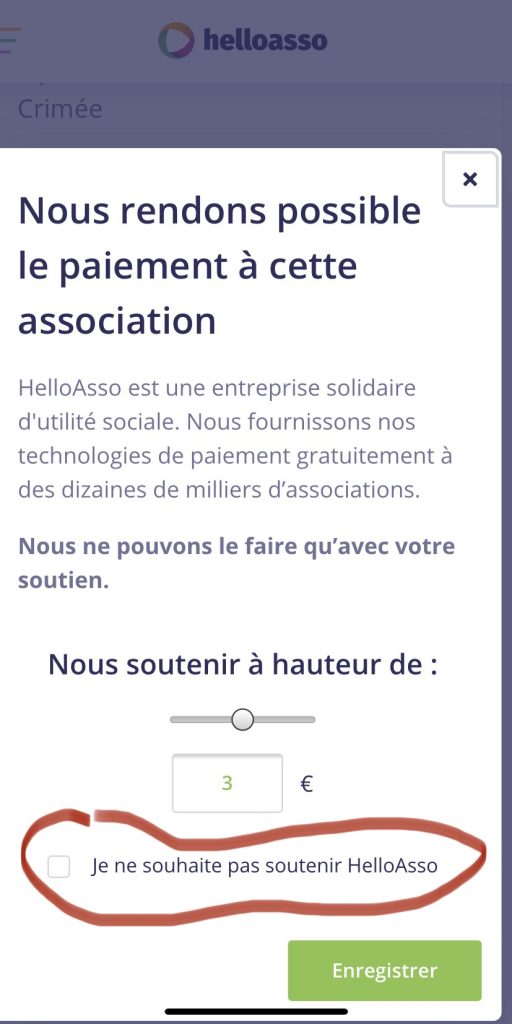 helloasso

Crimée

×

Nous rendons possible le paiement à cette association

HelloAsso est une entreprise solidaire d'utilité sociale. Nous fournissons nos technologies de paiement gratuitement à des dizaines de milliers d'associations.

Nous ne pouvons le faire qu'avec votre soutien.

Nous soutenir à hauteur de :

3 €

Je ne souhaite pas soutenir HelloAsso

Enregistrer